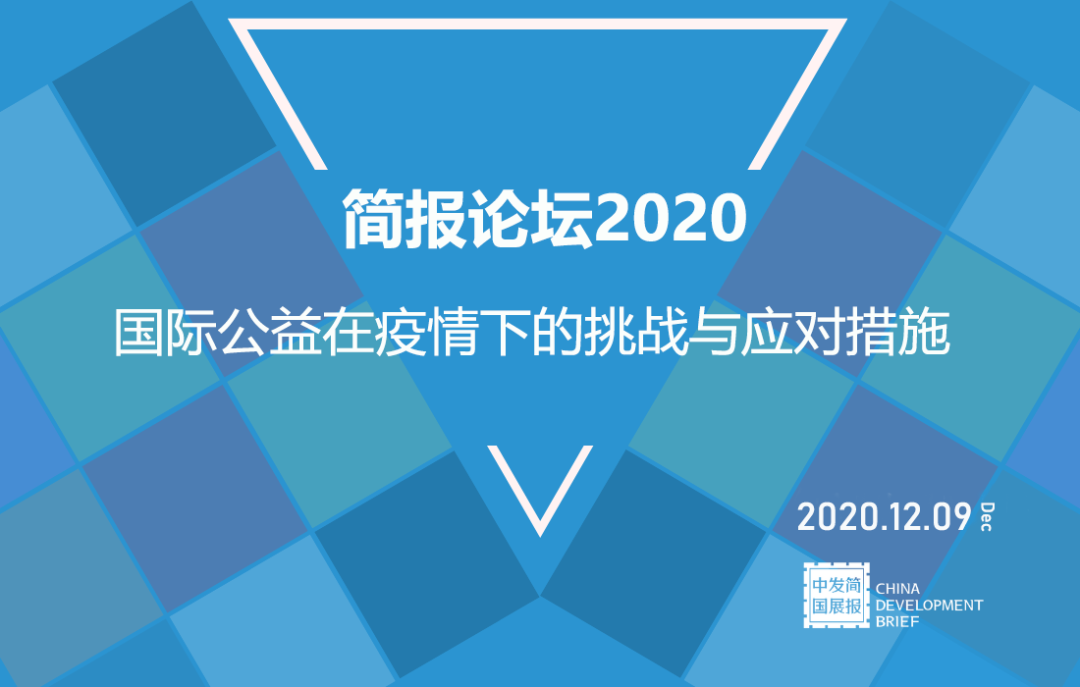 简报论坛2020

国际公益在疫情下的挑战与应对措施

2020.12.09 Dec

中发简
国展报

CHINA
DEVELOPMENT
BRIEF